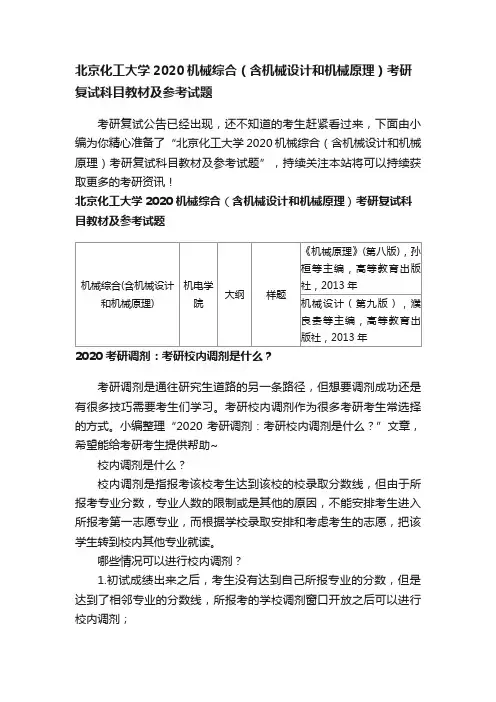 北京化工大学 2020 机械综合（含机械设计和机械原理）考研复试科目教材及参考试题

考研复试公告已经出现，还不知道的考生赶紧看过来，下面由小编为你精心准备了“北京化工大学 2020 机械综合（含机械设计和机械原理）考研复试科目教材及参考试题”，持续关注本站将可以持续获取更多的考研资讯！

北京化工大学 2020 机械综合（含机械设计和机械原理）考研复试科目教材及参考试题

| 机械综合(含机械设计和机械原理) | 机电学院 | 大纲 | 样题 | 《机械原理》(第八版)，孙桓等主编，高等教育出版社，2013 年 |
|---|---|---|---|---|
| | | | | 机械设计（第九版），濮良贵等主编，高等教育出版社，2013 年 |

2020 考研调剂：考研校内调剂是什么？

考研调剂是通往研究生道路的另一条路径，但想要调剂成功还是有很多技巧需要考生们学习。考研校内调剂作为很多考研考生常选择的方式。小编整理“2020 考研调剂：考研校内调剂是什么？”文章，希望能给考研考生提供帮助~

校内调剂是什么？

校内调剂是指报考该校考生达到该校的校录取分数线，但由于所报考专业分数，专业人数的限制或是其他的原因，不能安排考生进入所报考第一志愿专业，而根据学校录取安排和考虑考生的志愿，把该学生转到校内其他专业就读。

哪些情况可以进行校内调剂？

1.初试成绩出来之后，考生没有达到自己所报专业的分数，但是达到了相邻专业的分数线，所报考的学校调剂窗口开放之后可以进行校内调剂；